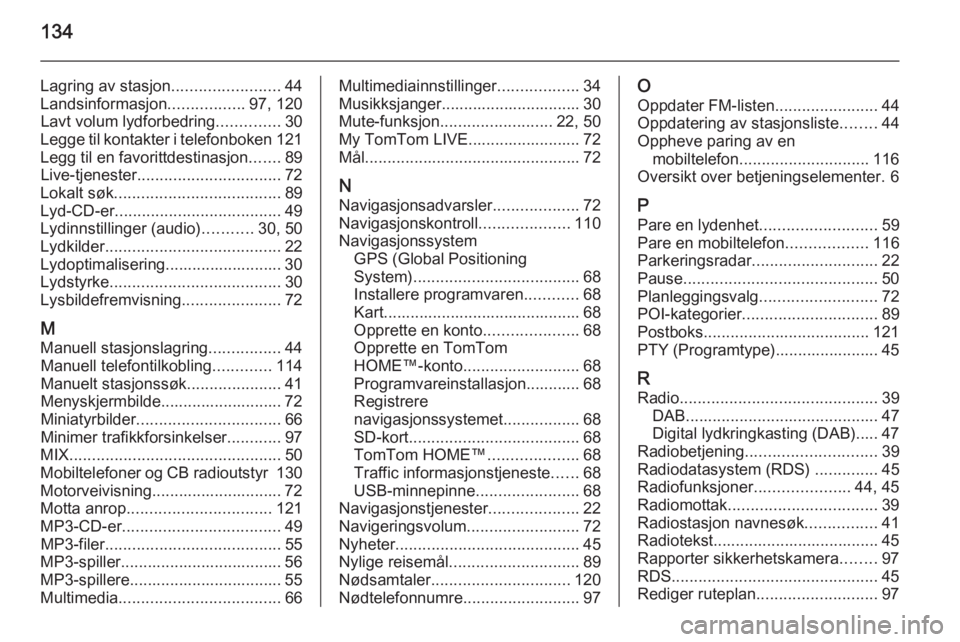 134

Lagring av stasjon........................ 44
Landsinformasjon................. 97, 120
Lavt volum lydforbedring.............. 30
Legge til kontakter i telefonboken 121
Legg til en favorittdestinasjon....... 89
Live-tjenester................................ 72
Lokalt søk..................................... 89
Lyd-CD-er..................................... 49
Lydinnstillinger (audio)........... 30, 50
Lydkilder....................................... 22
Lydoptimalisering.......................... 30
Lydstyrke...................................... 30
Lysbildefremvisning...................... 72

M
Manuell stasjonslagring................ 44
Manuell telefontilkobling............. 114
Manuelt stasjonssøk..................... 41
Menyskjermbilde........................... 72
Miniatyrbilder................................ 66
Minimer trafikkforsinkelser............ 97
MIX............................................... 50
Mobiltelefoner og CB radioutstyr 130
Motorveivisning............................. 72
Motta anrop................................ 121
MP3-CD-er................................... 49
MP3-filer....................................... 55
MP3-spiller.................................... 56
MP3-spillere.................................. 55
Multimedia.................................... 66

Multimediainnstillinger.................. 34
Musikksjanger............................... 30
Mute-funksjon......................... 22, 50
My TomTom LIVE......................... 72
Mål................................................ 72

N
Navigasjonsadvarsler................... 72
Navigasjonskontroll.................... 110
Navigasjonssystem
GPS (Global Positioning System)..................................... 68
Installere programvaren............ 68
Kart............................................ 68
Opprette en konto..................... 68
Opprette en TomTom HOME™-konto.......................... 68
Programvareinstallasjon............ 68
Registrere navigasjonssystemet................. 68
SD-kort...................................... 68
TomTom HOME™.................... 68
Traffic informasjonstjeneste...... 68
USB-minnepinne....................... 68
Navigasjonstjenester.................... 22
Navigeringsvolum......................... 72
Nyheter......................................... 45
Nylige reisemål............................. 89
Nødsamtaler............................... 120
Nødtelefonnumre.......................... 97

O
Oppdater FM-listen....................... 44
Oppdatering av stasjonsliste........ 44
Oppheve paring av en mobiltelefon............................. 116
Oversikt over betjeningselementer. 6

P
Pare en lydenhet.......................... 59
Pare en mobiltelefon.................. 116
Parkeringsradar............................ 22
Pause........................................... 50
Planleggingsvalg.......................... 72
POI-kategorier.............................. 89
Postboks..................................... 121
PTY (Programtype)....................... 45

R
Radio............................................ 39
DAB........................................... 47
Digital lydkringkasting (DAB)..... 47
Radiobetjening............................. 39
Radiodatasystem (RDS) .............. 45
Radiofunksjoner..................... 44, 45
Radiomottak................................. 39
Radiostasjon navnesøk................ 41
Radiotekst.................................... 45
Rapporter sikkerhetskamera........ 97
RDS.............................................. 45
Rediger ruteplan........................... 97

carmanualsonline.info